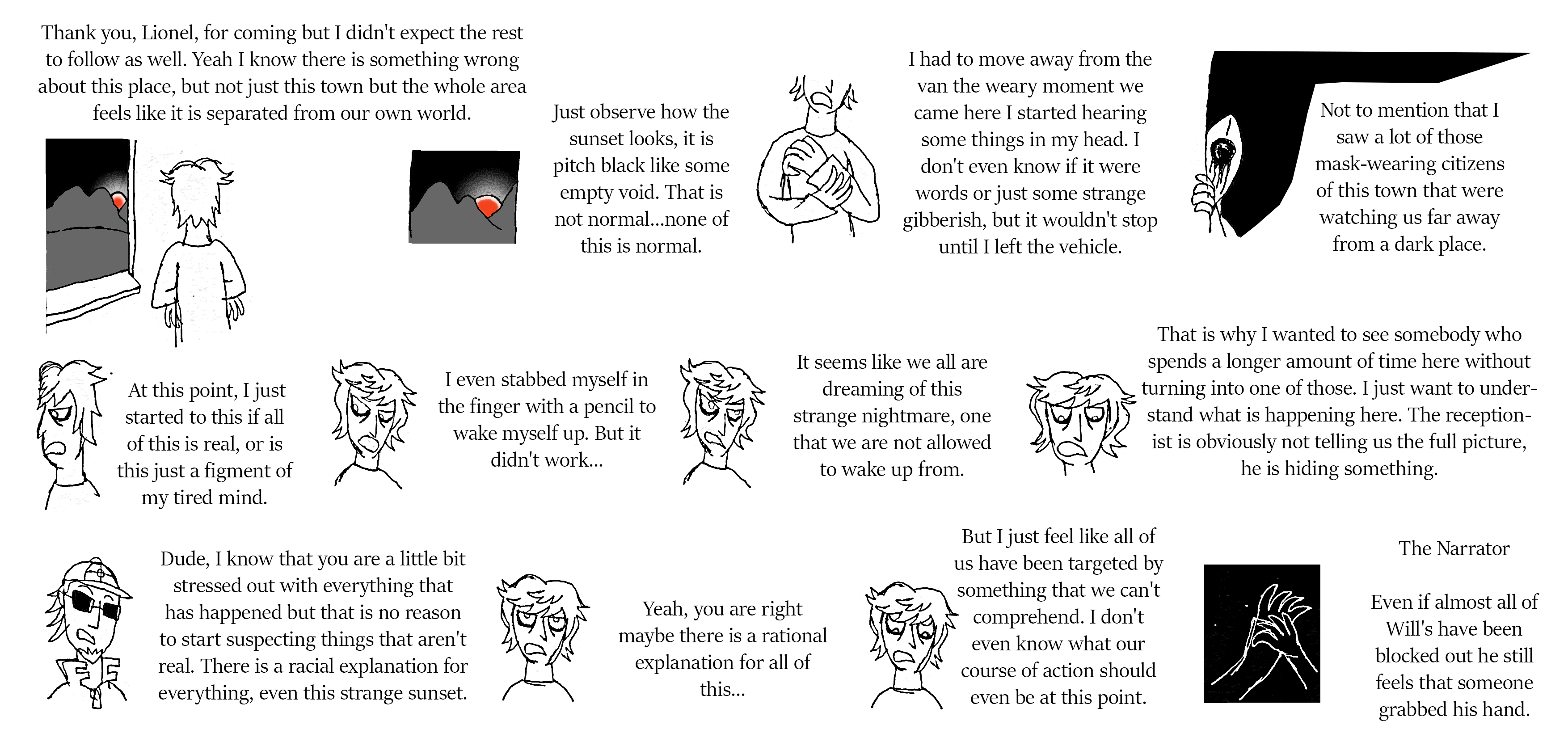 Thank you, Lionel, for coming but I didn't expect the rest to follow as well. Yeah I know there is something wrong about this place, but not just this town but the whole area feels like it is separated from our own world.

Just observe how the sunset looks, it is pitch black like some empty void. That is not normal...none of this is normal.

I had to move away from the van the weary moment we came here I started hearing some things in my head. I don't even know if it were words or just some strange gibberish, but it wouldn't stop until I left the vehicle.

Not to mention that I saw a lot of those mask-wearing citizens of this town that were watching us far away from a dark place.

At this point, I just started to this if all of this is real, or is this just a figment of my tired mind.

I even stabbed myself in the finger with a pencil to wake myself up. But it didn't work...

It seems like we all are dreaming of this strange nightmare, one that we are not allowed to wake up from.

That is why I wanted to see somebody who spends a longer amount of time here without turning into one of those. I just want to understand what is happening here. The receptionist is obviously not telling us the full picture, he is hiding something.

Dude, I know that you are a little bit stressed out with everything that has happened but that is no reason to start suspecting things that aren't real. There is a racial explanation for everything, even this strange sunset.

Yeah, you are right maybe there is a rational explanation for all of this...

But I just feel like all of us have been targeted by something that we can't comprehend. I don't even know what our course of action should even be at this point.

The Narrator

Even if almost all of Will's have been blocked out he still feels that someone grabbed his hand.